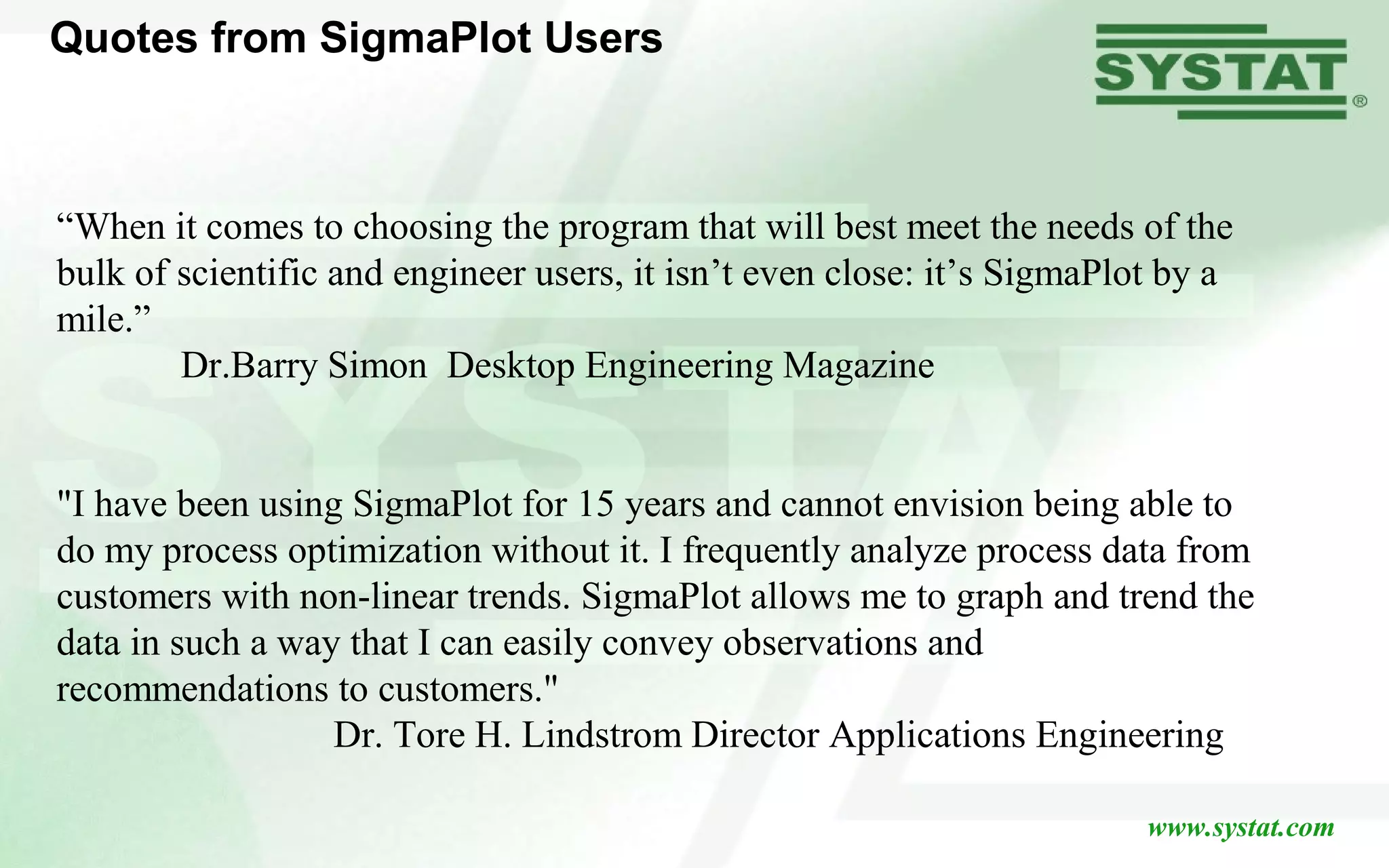 Quotes from SigmaPlot Users

SYSTAT®

“When it comes to choosing the program that will best meet the needs of the bulk of scientific and engineer users, it isn’t even close: it’s SigmaPlot by a mile.”

Dr.Barry Simon Desktop Engineering Magazine

"I have been using SigmaPlot for 15 years and cannot envision being able to do my process optimization without it. I frequently analyze process data from customers with non-linear trends. SigmaPlot allows me to graph and trend the data in such a way that I can easily convey observations and recommendations to customers."

Dr. Tore H. Lindstrom Director Applications Engineering

www.systat.com